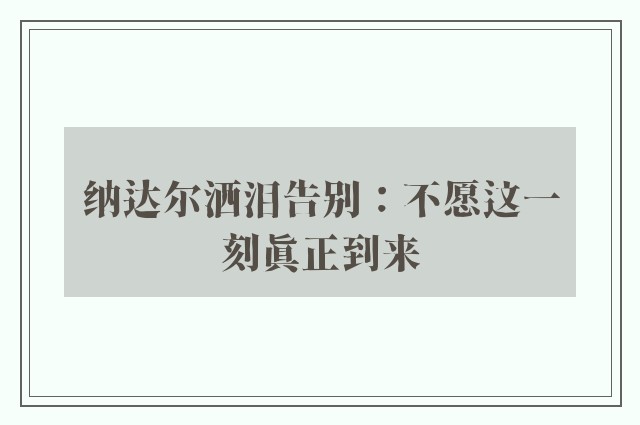 纳达尔洒泪告别：不愿这一刻真正到来